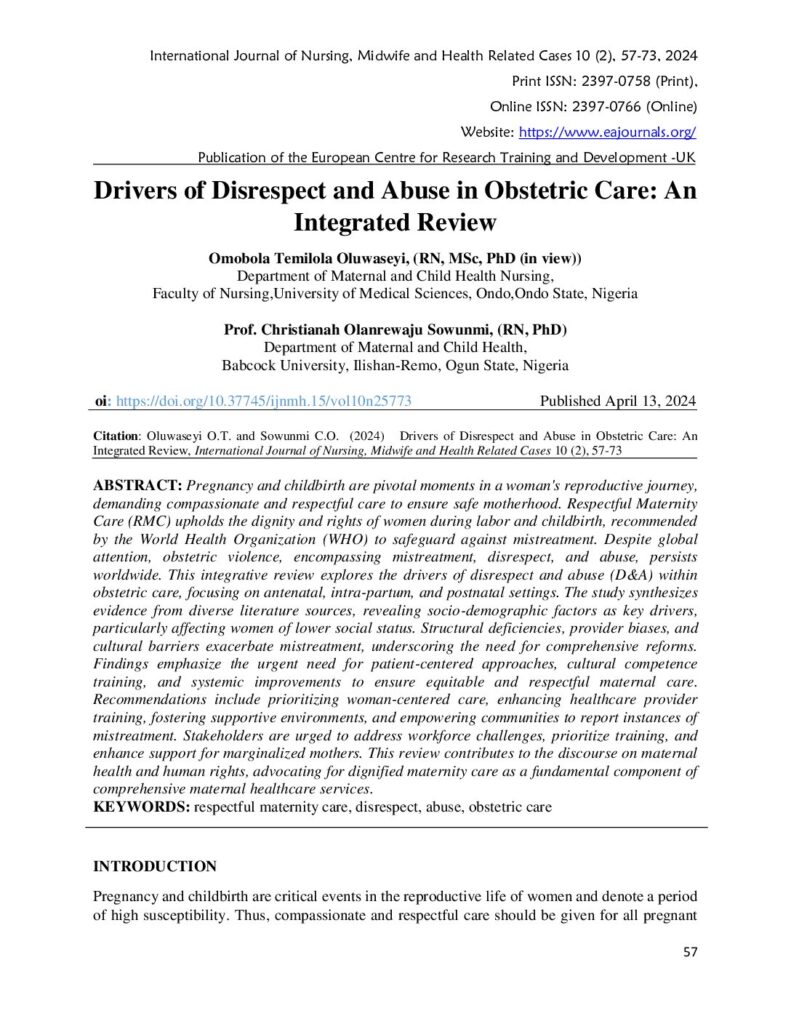 International Journal of Nursing, Midwife and Health Related Cases 10 (2), 57-73, 2024
Print ISSN: 2397-0758 (Print),
Online ISSN: 2397-0766 (Online)
Website: https://www.eajournals.org/
Publication of the European Centre for Research Training and Development -UK

Drivers of Disrespect and Abuse in Obstetric Care: An Integrated Review

Omobola Temilola Oluwaseyi, (RN, MSc, PhD (in view))
Department of Maternal and Child Health Nursing,
Faculty of Nursing,University of Medical Sciences, Ondo,Ondo State, Nigeria

Prof. Christianah Olanrewaju Sowunmi, (RN, PhD)
Department of Maternal and Child Health,
Babcock University, Ilishan-Remo, Ogun State, Nigeria

oi: https://doi.org/10.37745/ijnmh.15/vol10n25773 Published April 13, 2024

Citation: Oluwaseyi O.T. and Sowunmi C.O. (2024) Drivers of Disrespect and Abuse in Obstetric Care: An Integrated Review, International Journal of Nursing, Midwife and Health Related Cases 10 (2), 57-73

ABSTRACT: Pregnancy and childbirth are pivotal moments in a woman's reproductive journey, demanding compassionate and respectful care to ensure safe motherhood. Respectful Maternity Care (RMC) upholds the dignity and rights of women during labor and childbirth, recommended by the World Health Organization (WHO) to safeguard against mistreatment. Despite global attention, obstetric violence, encompassing mistreatment, disrespect, and abuse, persists worldwide. This integrative review explores the drivers of disrespect and abuse (D&A) within obstetric care, focusing on antenatal, intra-partum, and postnatal settings. The study synthesizes evidence from diverse literature sources, revealing socio-demographic factors as key drivers, particularly affecting women of lower social status. Structural deficiencies, provider biases, and cultural barriers exacerbate mistreatment, underscoring the need for comprehensive reforms. Findings emphasize the urgent need for patient-centered approaches, cultural competence training, and systemic improvements to ensure equitable and respectful maternal care. Recommendations include prioritizing woman-centered care, enhancing healthcare provider training, fostering supportive environments, and empowering communities to report instances of mistreatment. Stakeholders are urged to address workforce challenges, prioritize training, and enhance support for marginalized mothers. This review contributes to the discourse on maternal health and human rights, advocating for dignified maternity care as a fundamental component of comprehensive maternal healthcare services.
KEYWORDS: respectful maternity care, disrespect, abuse, obstetric care

INTRODUCTION

Pregnancy and childbirth are critical events in the reproductive life of women and denote a period of high susceptibility. Thus, compassionate and respectful care should be given for all pregnant

57